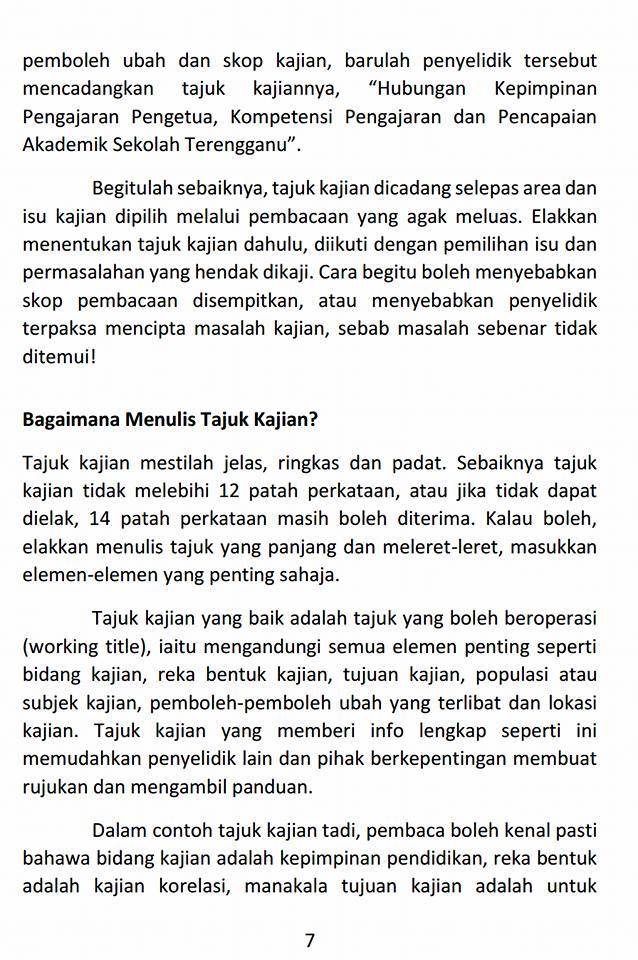 pemboleh ubah dan skop kajian, barulah penyelidik tersebut mencadangkan tajuk kajiannya, “Hubungan Kepimpinan Pengajaran Pengetua, Kompetensi Pengajaran dan Pencapaian Akademik Sekolah Terengganu”.

Begitulah sebaiknya, tajuk kajian dicadang selepas area dan isu kajian dipilih melalui pembacaan yang agak meluas. Elakkan menentukan tajuk kajian dahulu, diikuti dengan pemilihan isu dan permasalahan yang hendak dikaji. Cara begitu boleh menyebabkan skop pembacaan disempitkan, atau menyebabkan penyelidik terpaksa mencipta masalah kajian, sebab masalah sebenar tidak ditemui!

Bagaimana Menulis Tajuk Kajian?

Tajuk kajian mestilah jelas, ringkas dan padat. Sebaiknya tajuk kajian tidak melebihi 12 patah perkataan, atau jika tidak dapat dielak, 14 patah perkataan masih boleh diterima. Kalau boleh, elakkan menulis tajuk yang panjang dan meleret-leret, masukkan elemen-elemen yang penting sahaja.

Tajuk kajian yang baik adalah tajuk yang boleh beroperasi (working title), iaitu mengandungi semua elemen penting seperti bidang kajian, reka bentuk kajian, tujuan kajian, populasi atau subjek kajian, pemboleh-pemboleh ubah yang terlibat dan lokasi kajian. Tajuk kajian yang memberi info lengkap seperti ini memudahkan penyelidik lain dan pihak berkepentingan membuat rujukan dan mengambil panduan.

Dalam contoh tajuk kajian tadi, pembaca boleh kenal pasti bahawa bidang kajian adalah kepimpinan pendidikan, reka bentuk adalah kajian korelasi, manakala tujuan kajian adalah untuk

7